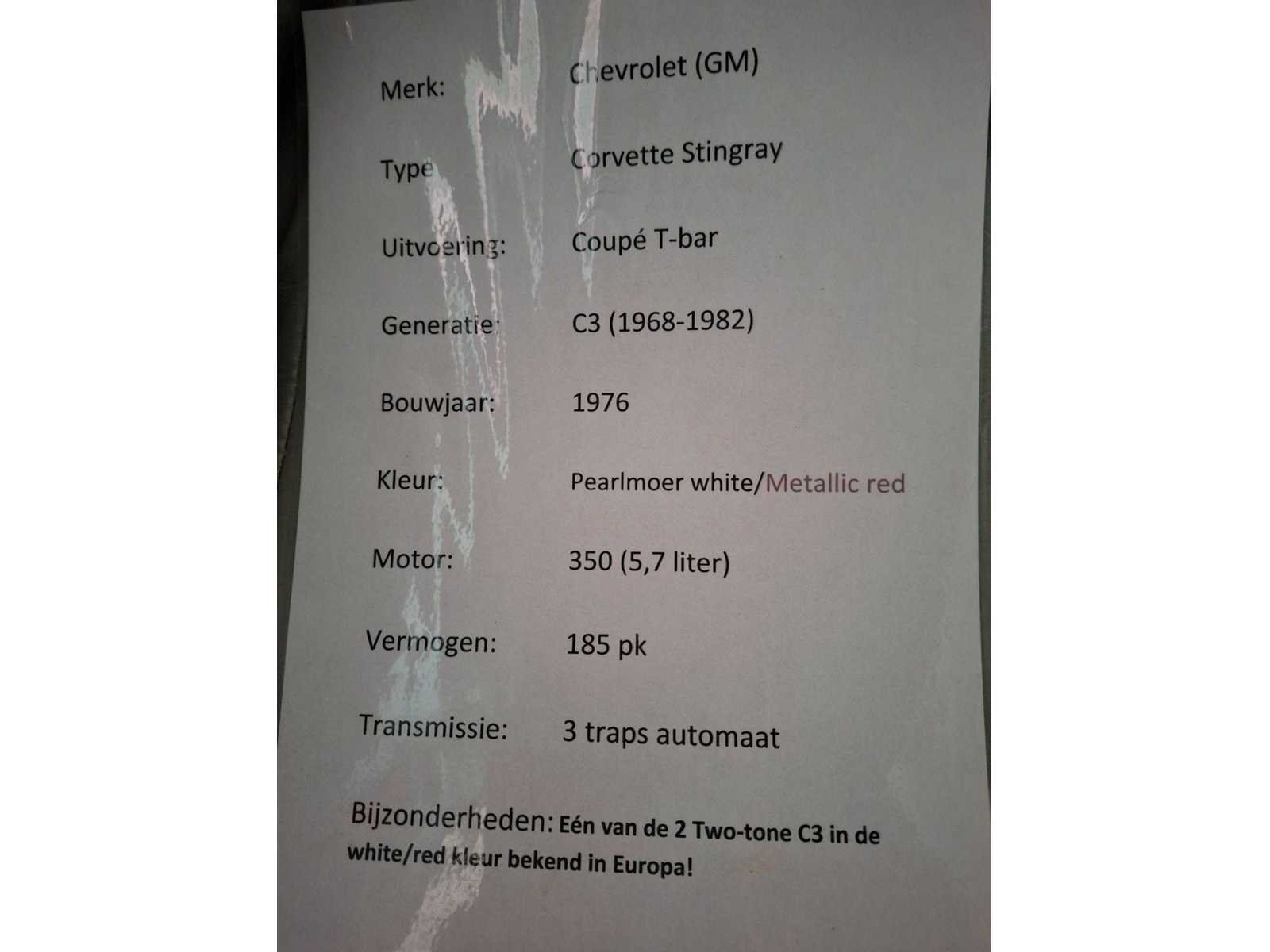 Merk: Chevrolet (GM)

Type Corvette Stingray

Uitvoering: Coupé T-bar

Generatie: C3 (1968-1982)

Bouwjaar: 1976

Kleur: Pearlmoer white/Metallic red

Motor: 350 (5,7 liter)

Vermogen: 185 pk

Transmissie: 3 traps automaat

Bijzonderheden: Eén van de 2 Two-tone C3 in de white/red kleur bekend in Europa!